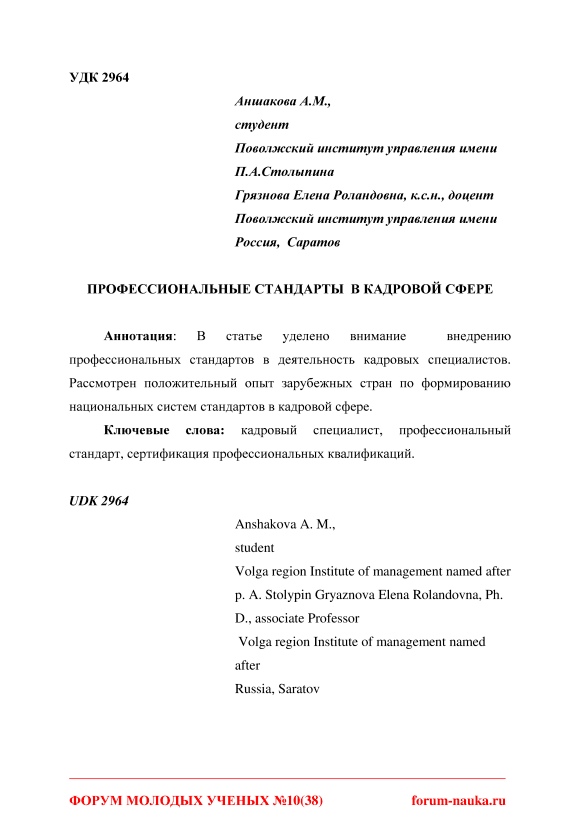 УДК 2964

Аншакова А.М.,
студент
Поволжский институт управления имени П.А.Столыпина
Грязнова Елена Роландовна, к.с.н., доцент
Поволжский институт управления имени
Россия, Саратов

ПРОФЕССИОНАЛЬНЫЕ СТАНДАРТЫ В КАДРОВОЙ СФЕРЕ

Аннотация: В статье уделено внимание внедрению профессиональных стандартов в деятельность кадровых специалистов. Рассмотрен положительный опыт зарубежных стран по формированию национальных систем стандартов в кадровой сфере.

Ключевые слова: кадровый специалист, профессиональный стандарт, сертификация профессиональных квалификаций.

UDK 2964

Anshakova A. M.,
student
Volga region Institute of management named after p. A. Stolypin Gryaznova Elena Rolandovna, Ph. D., associate Professor
Volga region Institute of management named after
Russia, Saratov

ФОРУМ МОЛОДЫХ УЧЕНЫХ №10(38) forum-nauka.ru